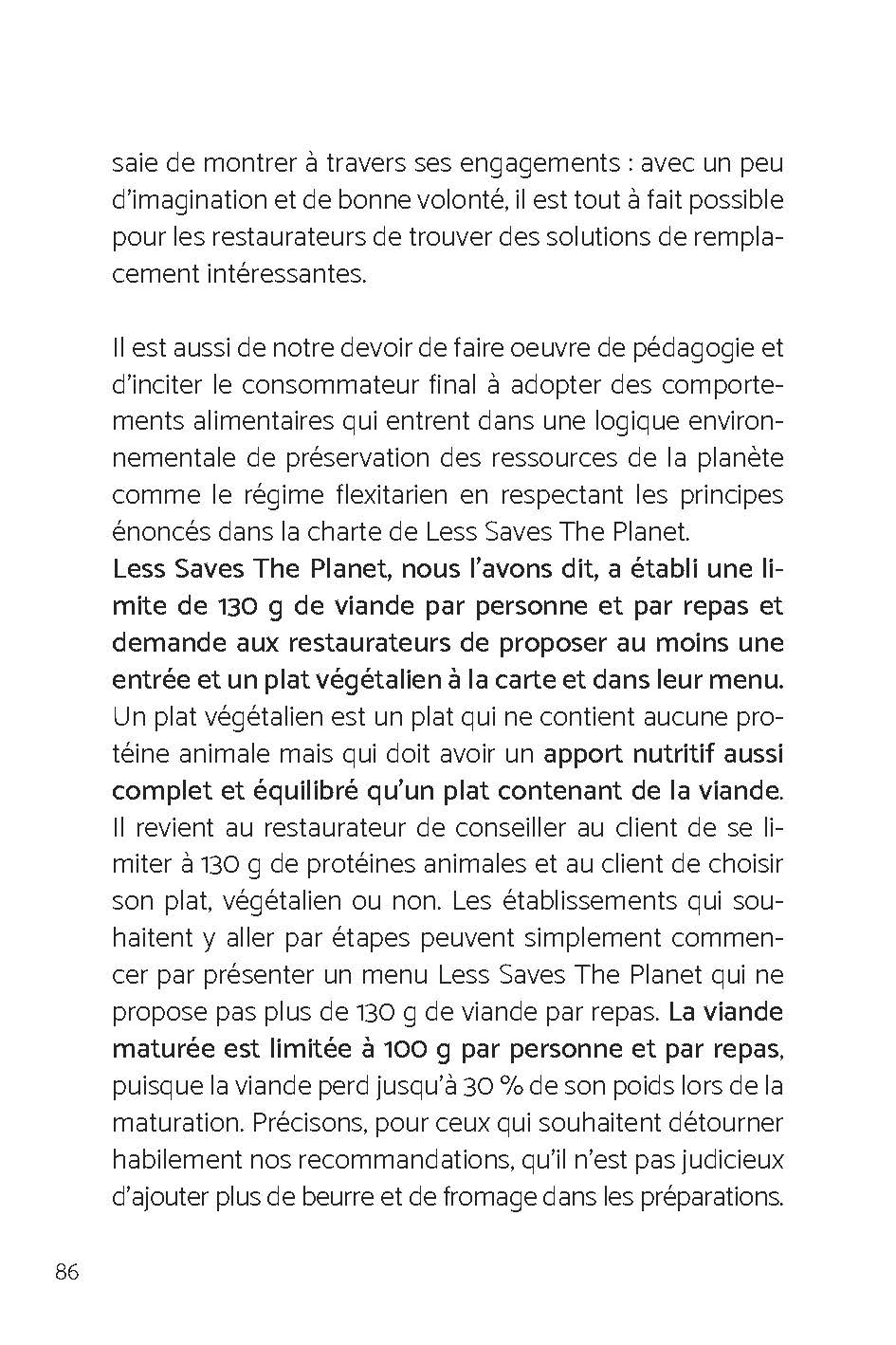 saie de montrer à travers ses engagements : avec un peu d'imagination et de bonne volonté, il est tout à fait possible pour les restaurateurs de trouver des solutions de remplacement intéressantes.

Il est aussi de notre devoir de faire oeuvre de pédagogie et d'inciter le consommateur final à adopter des comportements alimentaires qui entrent dans une logique environnementale de préservation des ressources de la planète comme le régime flexitarien en respectant les principes énoncés dans la charte de Less Saves The Planet.
Less Saves The Planet, nous l'avons dit, a établi une limite de 130 g de viande par personne et par repas et demande aux restaurateurs de proposer au moins une entrée et un plat végétalien à la carte et dans leur menu. Un plat végétalien est un plat qui ne contient aucune protéine animale mais qui doit avoir un apport nutritif aussi complet et équilibré qu'un plat contenant de la viande. Il revient au restaurateur de conseiller au client de se limiter à 130 g de protéines animales et au client de choisir son plat, végétalien ou non. Les établissements qui souhaitent y aller par étapes peuvent simplement commencer par présenter un menu Less Saves The Planet qui ne propose pas plus de 130 g de viande par repas. La viande maturée est limitée à 100 g par personne et par repas, puisque la viande perd jusqu'à 30 % de son poids lors de la maturation. Précisons, pour ceux qui souhaitent détourner habilement nos recommandations, qu'il n'est pas judicieux d'ajouter plus de beurre et de fromage dans les préparations.

86